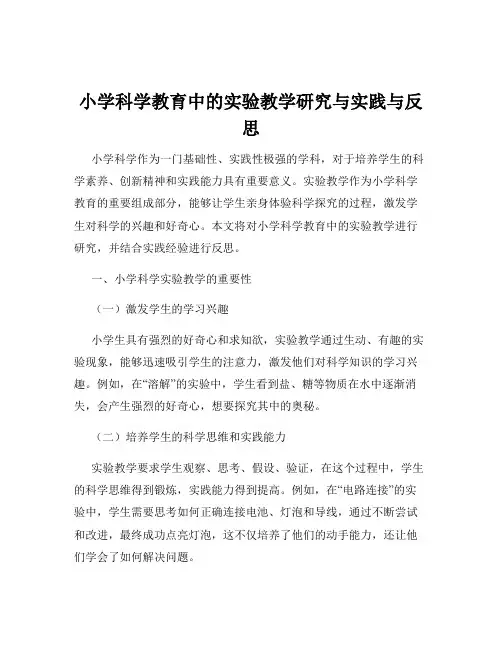 小学科学教育中的实验教学研究与实践与反思

小学科学作为一门基础性、实践性极强的学科，对于培养学生的科学素养、创新精神和实践能力具有重要意义。实验教学作为小学科学教育的重要组成部分，能够让学生亲身体验科学探究的过程，激发学生对科学的兴趣和好奇心。本文将对小学科学教育中的实验教学进行研究，并结合实践经验进行反思。

一、小学科学实验教学的重要性

（一）激发学生的学习兴趣

小学生具有强烈的好奇心和求知欲，实验教学通过生动、有趣的实验现象，能够迅速吸引学生的注意力，激发他们对科学知识的学习兴趣。例如，在“溶解”的实验中，学生看到盐、糖等物质在水中逐渐消失，会产生强烈的好奇心，想要探究其中的奥秘。

（二）培养学生的科学思维和实践能力

实验教学要求学生观察、思考、假设、验证，在这个过程中，学生的科学思维得到锻炼，实践能力得到提高。例如，在“电路连接”的实验中，学生需要思考如何正确连接电池、灯泡和导线，通过不断尝试和改进，最终成功点亮灯泡，这不仅培养了他们的动手能力，还让他们学会了如何解决问题。